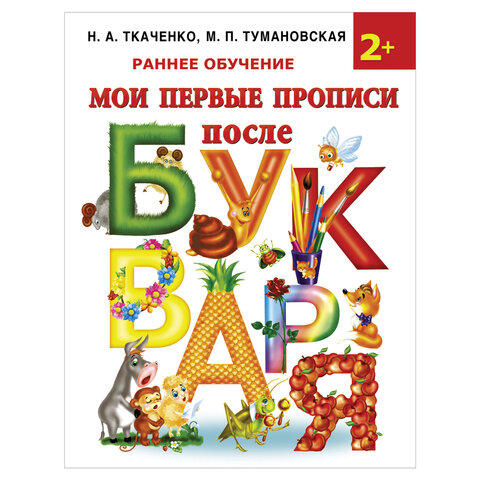 Н. А. ТКАЧЕНКО, М. П. ТУМАНОВСКАЯ

2+

РАННЕЕ ОБУЧЕНИЕ

МОИ ПЕРВЫЕ ПРОПИСИ

после

БУКВАРЯ